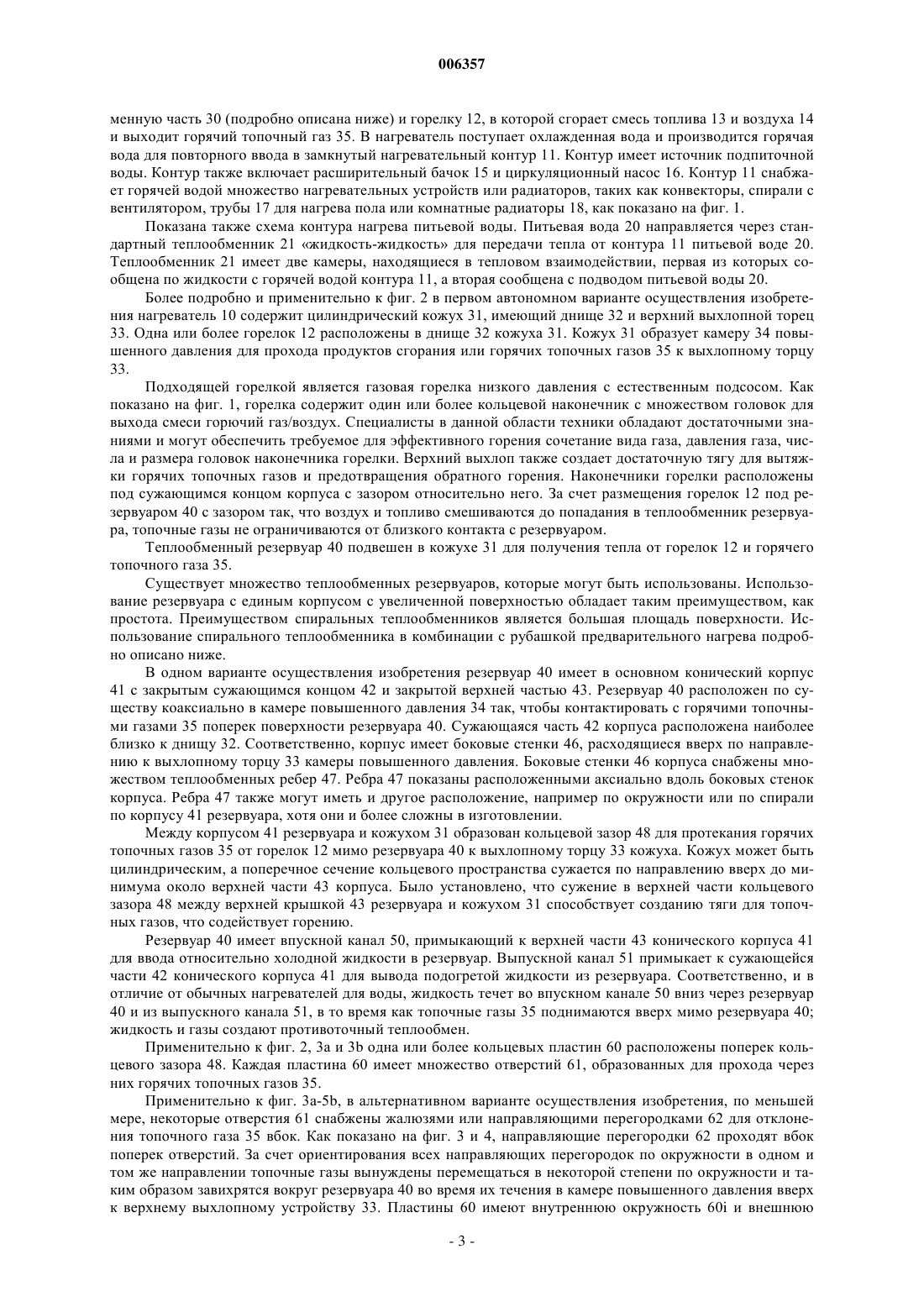 006357

менную часть 30 (подробно описана ниже) и горелку 12, в которой сгорает смесь топлива 13 и воздуха 14 и выходит горячий топочный газ 35. В нагреватель поступает охлажденная вода и производится горячая вода для повторного ввода в замкнутый нагревательный контур 11. Контур имеет источник подпиточной воды. Контур также включает расширительный бачок 15 и циркуляционный насос 16. Контур 11 снабжает горячей водой множество нагревательных устройств или радиаторов, таких как конвекторы, спирали с вентилятором, трубы 17 для нагрева пола или комнатные радиаторы 18, как показано на фиг. 1.

Показана также схема контура нагрева питьевой воды. Питьевая вода 20 направляется через стандартный теплообменник 21 «жидкость-жидкость» для передачи тепла от контура 11 питьевой воде 20. Теплообменник 21 имеет две камеры, находящиеся в тепловом взаимодействии, первая из которых сообщена по жидкости с горячей водой контура 11, а вторая сообщена с подводом питьевой воды 20.

Более подробно и применительно к фиг. 2 в первом автономном варианте осуществления изобретения нагреватель 10 содержит цилиндрический кожух 31, имеющий днище 32 и верхний выхлопной торец 33. Одна или более горелок 12 расположены в днище 32 кожуха 31. Кожух 31 образует камеру 34 повышенного давления для прохода продуктов сгорания или горячих топочных газов 35 к выхлопному торцу 33.

Подходящей горелкой является газовая горелка низкого давления с естественным подсосом. Как показано на фиг. 1, горелка содержит один или более кольцевой наконечник с множеством головок для выхода смеси горючий газ/воздух. Специалисты в данной области техники обладают достаточными знаниями и могут обеспечить требуемое для эффективного горения сочетание вида газа, давления газа, числа и размера головок наконечника горелки. Верхний выхлоп также создает достаточную тягу для вытяжки горячих топочных газов и предотвращения обратного горения. Наконечники горелки расположены под сужающимся концом корпуса с зазором относительно него. За счет размещения горелок 12 под резервуаром 40 с зазором так, что воздух и топливо смешиваются до попадания в теплообменник резервуара, топочные газы не ограничиваются от близкого контакта с резервуаром.

Теплообменный резервуар 40 подвешен в кожухе 31 для получения тепла от горелок 12 и горячего топочного газа 35.

Существует множество теплообменных резервуаров, которые могут быть использованы. Использование резервуара с единым корпусом с увеличенной поверхностью обладает таким преимуществом, как простота. Преимуществом спиральных теплообменников является большая площадь поверхности. Использование спирального теплообменника в комбинации с рубашкой предварительного нагрева подробно описано ниже.

В одном варианте осуществления изобретения резервуар 40 имеет в основном конический корпус 41 с закрытым сужающимся концом 42 и закрытой верхней частью 43. Резервуар 40 расположен по существу коаксиально в камере повышенного давления 34 так, чтобы контактировать с горячими топочными газами 35 поперек поверхности резервуара 40. Сужающаяся часть 42 корпуса расположена наиболее близко к днищу 32. Соответственно, корпус имеет боковые стенки 46, расходящиеся вверх по направлению к выхлопному торцу 33 камеры повышенного давления. Боковые стенки 46 корпуса снабжены множеством теплообменных ребер 47. Ребра 47 показаны расположенными аксиально вдоль боковых стенок корпуса. Ребра 47 также могут иметь и другое расположение, например по окружности или по спирали по корпусу 41 резервуара, хотя они и более сложны в изготовлении.

Между корпусом 41 резервуара и кожухом 31 образован кольцевой зазор 48 для протекания горячих топочных газов 35 от горелок 12 мимо резервуара 40 к выхлопному торцу 33 кожуха. Кожух может быть цилиндрическим, а поперечное сечение кольцевого пространства сужается по направлению вверх до минимума около верхней части 43 корпуса. Было установлено, что сужение в верхней части кольцевого зазора 48 между верхней крышкой 43 резервуара и кожухом 31 способствует созданию тяги для топочных газов, что содействует горению.

Резервуар 40 имеет впускной канал 50, примыкающий к верхней части 43 конического корпуса 41 для ввода относительно холодной жидкости в резервуар. Выпускной канал 51 примыкает к сужающейся части 42 конического корпуса 41 для вывода подогретой жидкости из резервуара. Соответственно, и в отличие от обычных нагревателей для воды, жидкость течет во впускном канале 50 вниз через резервуар 40 и из выпускного канала 51, в то время как топочные газы 35 поднимаются вверх мимо резервуара 40; жидкость и газы создают противоточный теплообмен.

Применительно к фиг. 2, 3a и 3b одна или более кольцевых пластин 60 расположены поперек кольцевого зазора 48. Каждая пластина 60 имеет множество отверстий 61, образованных для прохода через них горячих топочных газов 35.

Применительно к фиг. 3a-5b, в альтернативном варианте осуществления изобретения, по меньшей мере, некоторые отверстия 61 снабжены жалюзями или направляющими перегородками 62 для отклонения топочного газа 35 вбок. Как показано на фиг. 3 и 4, направляющие перегородки 62 проходят вбок поперек отверстий. За счет ориентирования всех направляющих перегородок по окружности в одном и том же направлении топочные газы вынуждены перемещаться в некоторой степени по окружности и таким образом завихрятся вокруг резервуара 40 во время их течения в камере повышенного давления вверх к верхнему выхлопному устройству 33. Пластины 60 имеют внутреннюю окружность 60i и внешнюю

- 3 -